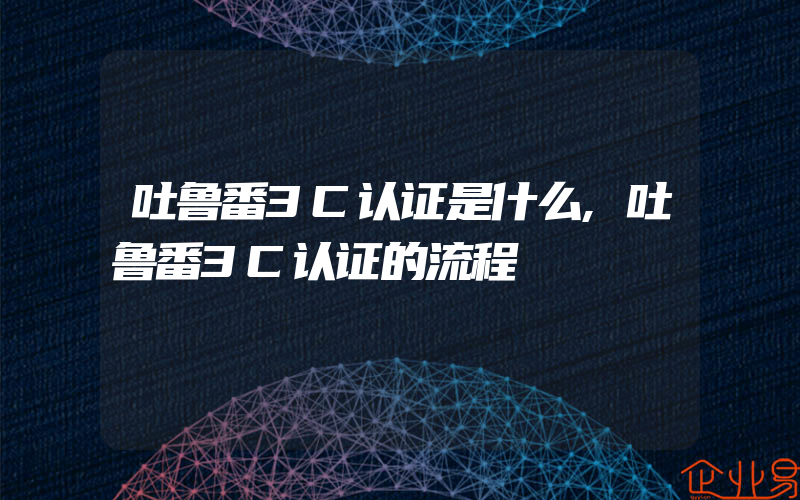 吐鲁番3C认证是什么,吐鲁番3C认证的流程

企业易